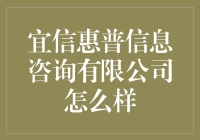 宜信惠普信息咨询有限公司怎么样